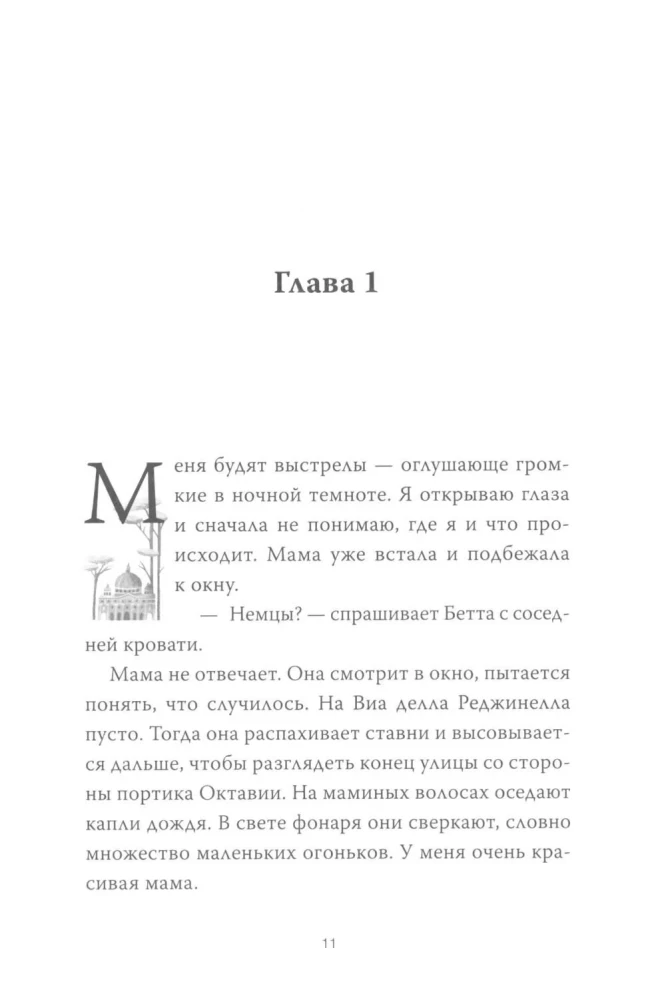 Глава 1

Меня будят выстрелы — оглушающе громкие в ночной темноте. Я открываю глаза и сначала не понимаю, где я и что происходит. Мама уже встала и подбежала к окну.

— Немцы? — спрашивает Бетта с соседней кровати.

Мама не отвечает. Она смотрит в окно, пытается понять, что случилось. На Виа делла Реджинелла пусто. Тогда она распахивает ставни и высовывается дальше, чтобы разглядеть конец улицы со стороны портика Октавии. На маминых волосах оседают капли дождя. В свете фонаря они сверкают, словно множество маленьких огоньков. У меня очень красивая мама.

11